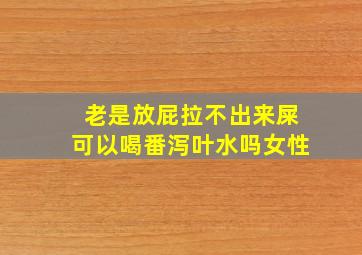 老是放屁拉不出来屎
可以喝番泻叶水吗女性